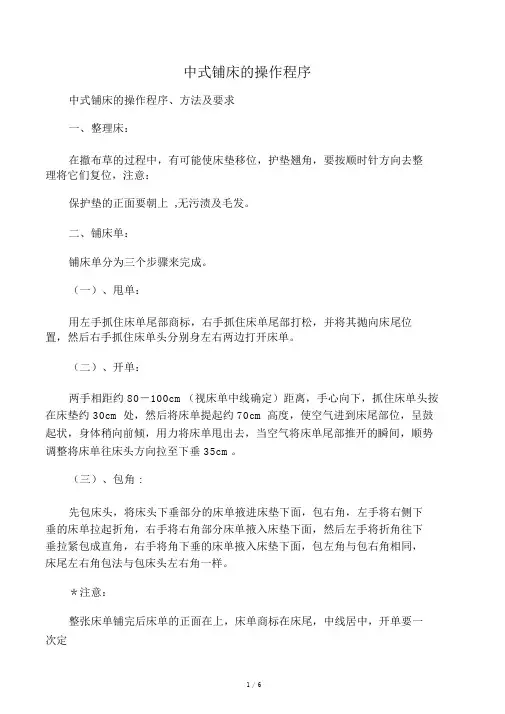 中式铺床的操作程序

中式铺床的操作程序、方法及要求

一、整理床：

在撤布草的过程中，有可能使床垫移位，护垫翘角，要按顺时针方向去整理将它们复位，注意：

保护垫的正面要朝上 ,无污渍及毛发。

二、铺床单：

铺床单分为三个步骤来完成。

（一）、甩单：

用左手抓住床单尾部商标，右手抓住床单尾部打松，并将其抛向床尾位置，然后右手抓住床单头分别身左右两边打开床单。

（二）、开单：

两手相距约 80－100cm （视床单中线确定）距离，手心向下，抓住床单头按在床垫约 30cm 处，然后将床单提起约 70cm 高度，使空气进到床尾部位，呈鼓起状，身体稍向前倾，用力将床单甩出去，当空气将床单尾部推开的瞬间，顺势调整将床单往床头方向拉至下垂 35cm 。

（三）、包角：

先包床头，将床头下垂部分的床单掖进床垫下面，包右角，左手将右侧下垂的床单拉起折角，右手将右角部分床单掖入床垫下面，然后左手将折角往下垂拉紧包成直角，右手将角下垂的床单掖入床垫下面，包左角与包右角相同，床尾左右角包法与包床头左右角一样。

＊注意：

整张床单铺完后床单的正面在上，床单商标在床尾，中线居中，开单要一次定

1 / 6